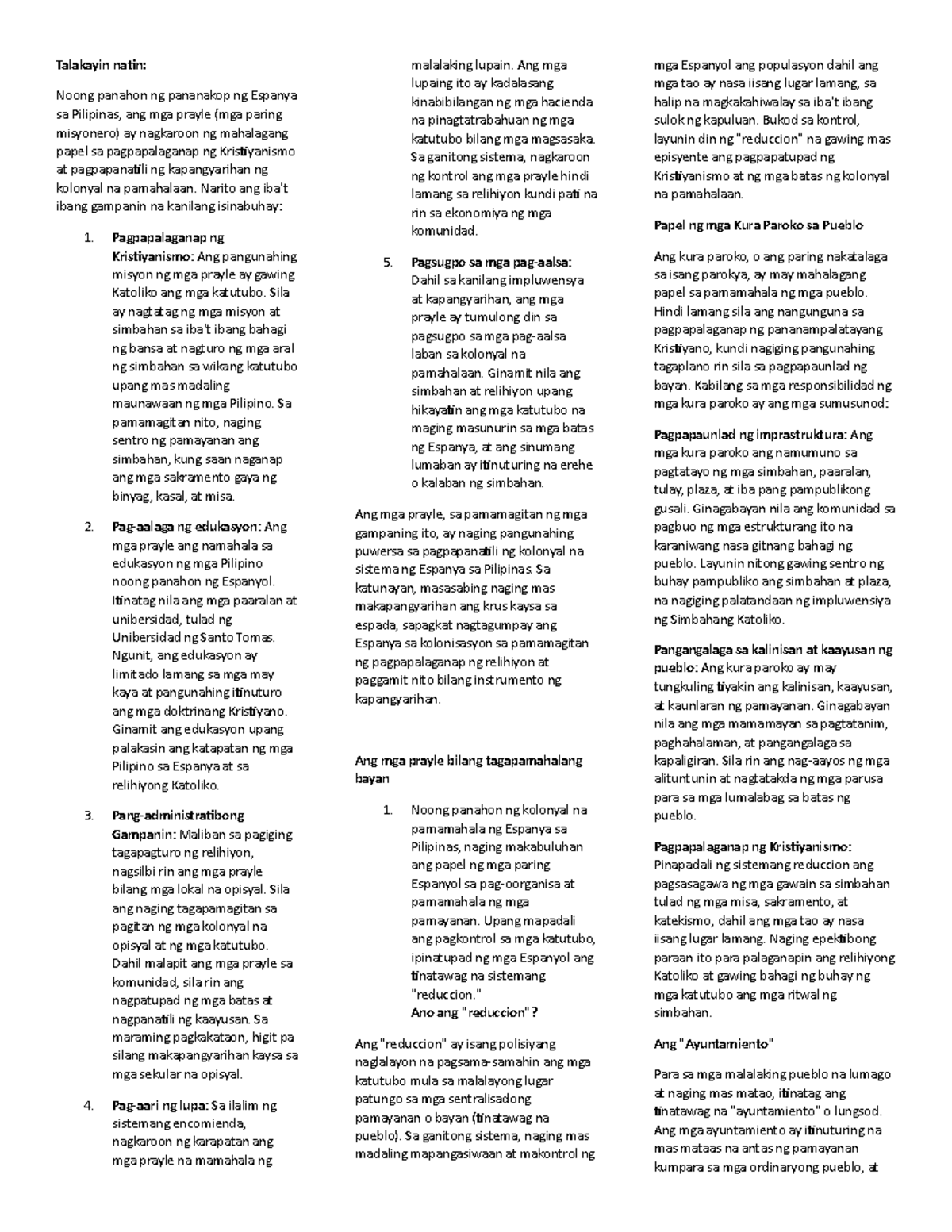 Talakayin natin:

Noong panahon ng pananakop ng Espanya sa Pilipinas, ang mga prayle (mga paring misyonero) ay nagkaroon ng mahalagang papel sa pagpapalaganap ng Kristiyanismo at pagpapanatili ng kapangyarihan ng kolonyal na pamahalaan. Narito ang iba't ibang gampanin na kanilang isinabuhay:

1. Pagpapalaganap ng Kristiyanismo: Ang pangunahing misyon ng mga prayle ay gawing Katoliko ang mga katutubo. Sila ay nagtatag ng mga misyon at simbahan sa iba't ibang bahagi ng bansa at nagturo ng mga aral ng simbahan sa wikang katutubo upang mas madaling maunawaan ng mga Pilipino. Sa pamamagitan nito, naging sentro ng pamayanan ang simbahan, kung saan naganap ang mga sakramento gaya ng binyag, kasal, at misa.

2. Pag-aalaga ng edukasyon: Ang mga prayle ang namahala sa edukasyon ng mga Pilipino noong panahon ng Espanyol. Itinatag nila ang mga paaralan at unibersidad, tulad ng Unibersidad ng Santo Tomas. Ngunit, ang edukasyon ay limitado lamang sa mga may kaya at pangunahing itinuturo ang mga doktrinang Kristiyano. Ginamit ang edukasyon upang palakasin ang katapatan ng mga Pilipino sa Espanya at sa relihiyong Katoliko.

3. Pang-administratibong Gampanin: Maliban sa pagiging tagapagturo ng relihiyon, nagsilbi rin ang mga prayle bilang mga lokal na opisyal. Sila ang naging tagapamagitan sa pagitan ng mga kolonyal na opisyal at ng mga katutubo. Dahil malapit ang mga prayle sa komunidad, sila rin ang nagpatupad ng mga batas at nagpanatili ng kaayusan. Sa maraming pagkakataon, higit pa silang makapangyarihan kaysa sa mga sekular na opisyal.

4. Pag-aari ng lupa: Sa ilalim ng sistemang encomienda, nagkaroon ng karapatan ang mga prayle na mamahala ng malalaking lupain. Ang mga lupaing ito ay kadalasang kinabibilangan ng mga hacienda na pinagtatrabahuan ng mga katutubo bilang mga magsasaka. Sa ganitong sistema, nagkaroon ng kontrol ang mga prayle hindi lamang sa relihiyon kundi pati na rin sa ekonomiya ng mga komunidad.

5. Pagsugpo sa mga pag-aalsa: Dahil sa kanilang impluwensya at kapangyarihan, ang mga prayle ay tumulong din sa pagsugpo sa mga pag-aalsa laban sa kolonyal na pamahalaan. Ginamit nila ang simbahan at relihiyon upang hikayatin ang mga katutubo na maging masunurin sa mga batas ng Espanya, at ang sinumang lumaban ay itinuturing na erehe o kalaban ng simbahan.

Ang mga prayle, sa pamamagitan ng mga gampaning ito, ay naging pangunahing puwersa sa pagpapanatili ng kolonyal na sistema ng Espanya sa Pilipinas. Sa katunayan, masasabing naging mas makapangyarihan ang krus kaysa sa espada, sapagkat nagtagumpay ang Espanya sa kolonisasyon sa pamamagitan ng pagpapalaganap ng relihiyon at paggamit nito bilang instrumento ng kapangyarihan.

Ang mga prayle bilang tagapamahalang bayan

1. Noong panahon ng kolonyal na pamamahala ng Espanya sa Pilipinas, naging makabuluhan ang papel ng mga paring Espanyol sa pag-oorganisa at pamamahala ng mga pamayanan. Upang mapadali ang pagkontrol sa mga katutubo, ipinatupad ng mga Espanyol ang tinatawag na sistemang "reduccion."
Ano ang "reduccion"?

Ang "reduccion" ay isang polisiyang naglalayon na pagsama-samahin ang mga katutubo mula sa malalayong lugar patungo sa mga sentralisadong pamayanan o bayan (tinatawag na pueblo). Sa ganitong sistema, naging mas madaling mapangasiwaan at makontrol ng mga Espanyol ang populasyon dahil ang mga tao ay nasa iisang lugar lamang, sa halip na magkakahiwalay sa iba't ibang sulok ng kapuluan. Bukod sa kontrol, layunin din ng "reduccion" na gawing mas episyente ang pagpapatupad ng Kristiyanismo at ng mga batas ng kolonyal na pamahalaan.

Papel ng mga Kura Paroko sa Pueblo

Ang kura paroko, o ang paring nakatalaga sa isang parokya, ay may mahalagang papel sa pamamahala ng mga pueblo. Hindi lamang sila ang nangunguna sa pagpapalaganap ng pananampalatayang Kristiyano, kundi nagiging pangunahing tagaplano rin sila sa pagpapaunlad ng bayan. Kabilang sa mga responsibilidad ng mga kura paroko ay ang mga sumusunod:

Pagpapaunlad ng imprastruktura: Ang mga kura paroko ang namumuno sa pagtatayo ng mga simbahan, paaralan, tulay, plaza, at iba pang pampublikong gusali. Ginagabayan nila ang komunidad sa pagbuo ng mga estrukturang ito na karaniwang nasa gitnang bahagi ng pueblo. Layunin nitong gawing sentro ng buhay pampubliko ang simbahan at plaza, na nagiging palatandaan ng impluwensiya ng Simbahang Katoliko.

Pangangalaga sa kalinisan at kaayusan ng pueblo: Ang kura paroko ay may tungkuling tiyakin ang kalinisan, kaayusan, at kaunlaran ng pamayanan. Ginagabayan nila ang mga mamamayan sa pagtatanim, paghahalaman, at pangangalaga sa kapaligiran. Sila rin ang nag-aayos ng mga alituntunin at nagtatakda ng mga parusa para sa mga lumalabag sa batas ng pueblo.

Pagpapalaganap ng Kristiyanismo: Pinapadali ng sistemang reduccion ang pagsasagawa ng mga gawain sa simbahan tulad ng mga misa, sakramento, at katekismo, dahil ang mga tao ay nasa iisang lugar lamang. Naging epektibong paraan ito para palaganapin ang relihiyong Katoliko at gawing bahagi ng buhay ng mga katutubo ang mga ritwal ng simbahan.

Ang "Ayuntamiento"

Para sa mga malalaking pueblo na lumago at naging mas matao, itinatag ang tinatawag na "ayuntamiento" o lungsod. Ang mga ayuntamiento ay itinuturing na mas mataas na antas ng pamayanan kumpara sa mga ordinaryong pueblo, at